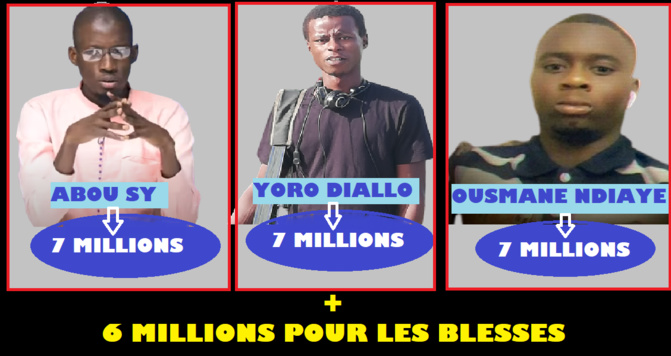 ABOU SY

7 MILLIONS

YORO DIALLO

7 MILLIONS

OUSMANE NDIAYE

7 MILLIONS

+

6 MILLIONS POUR LES BLESSES